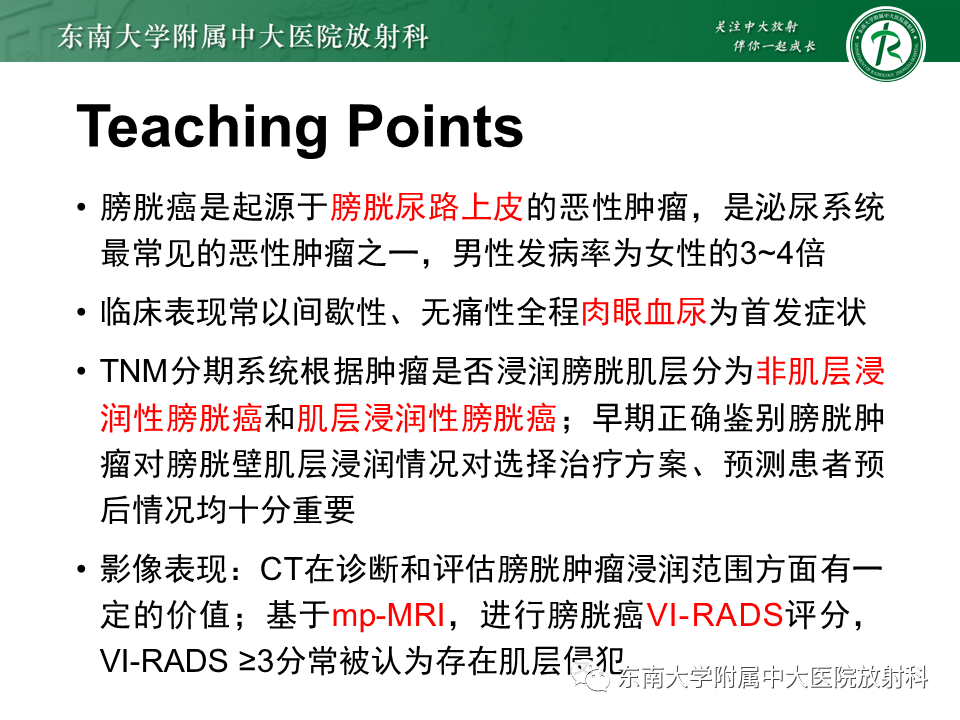 东南大学附属中大医院放射科

关注中大放射
伴你一起成长

Teaching Points

• 膀胱癌是起源于膀胱尿路上皮的恶性肿瘤，是泌尿系统最常见的恶性肿瘤之一，男性发病率为女性的3~4倍

• 临床表现常以间歇性、无痛性全程肉眼血尿为首发症状

• TNM分期系统根据肿瘤是否浸润膀胱肌层分为非肌层浸润性膀胱癌和肌层浸润性膀胱癌；早期正确鉴别膀胱肿瘤对膀胱壁肌层浸润情况对选择治疗方案、预测患者预后情况均十分重要

• 影像表现：CT在诊断和评估膀胱肿瘤浸润范围方面有一定的价值；基于mp-MRI，进行膀胱癌VI-RADS评分，VI-RADS ≥3分常被认为存在肌层侵犯

东南大学附属中大医院放射科